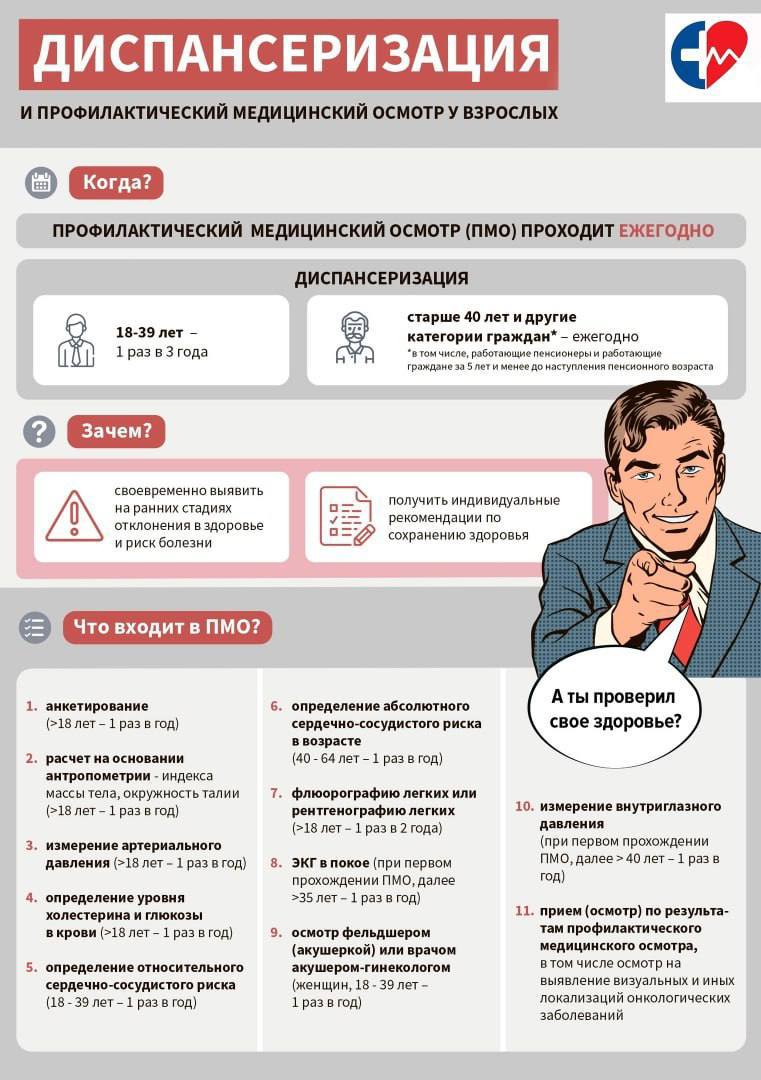 ДИСПАНСЕРИЗАЦИЯ

И ПРОФИЛАКТИЧЕСКИЙ МЕДИЦИНСКИЙ ОСМОТР У ВЗРОСЛЫХ

Когда?

ПРОФИЛАКТИЧЕСКИЙ МЕДИЦИНСКИЙ ОСМОТР (ПМО) ПРОХОДИТ ЕЖЕГОДНО

ДИСПАНСЕРИЗАЦИЯ

18-39 лет – 1 раз в 3 года

старше 40 лет и другие категории граждан* – ежегодно
*в том числе, работающие пенсионеры и работающие граждане за 5 лет и менее до наступления пенсионного возраста

Зачем?

своевременно выявить на ранних стадиях отклонения в здоровье и риск болезни

получить индивидуальные рекомендации по сохранению здоровья

А ты проверил свое здоровье?

Что входит в ПМО?

1. анкетирование (>18 лет – 1 раз в год)

2. расчет на основании антропометрии - индекса массы тела, окружность талии (>18 лет – 1 раз в год)

3. измерение артериального давления (>18 лет – 1 раз в год)

4. определение уровня холестерина и глюкозы в крови (>18 лет – 1 раз в год)

5. определение относительного сердечно-сосудистого риска (18 - 39 лет – 1 раз в год)

6. определение абсолютного сердечно-сосудистого риска в возрасте (40 - 64 лет – 1 раз в год)

7. флюорографию легких или рентгенографию легких (>18 лет – 1 раз в 2 года)

8. ЭКГ в покое (при первом прохождении ПМО, далее >35 лет – 1 раз в год)

9. осмотр фельдшером (акушеркой) или врачом акушером-гинекологом (женщин, 18 - 39 лет – 1 раз в год)

10. измерение внутриглазного давления (при первом прохождении ПМО, далее > 40 лет – 1 раз в год)

11. прием (осмотр) по результатам профилактического медицинского осмотра, в том числе осмотр на выявление визуальных и иных локализаций онкологических заболеваний